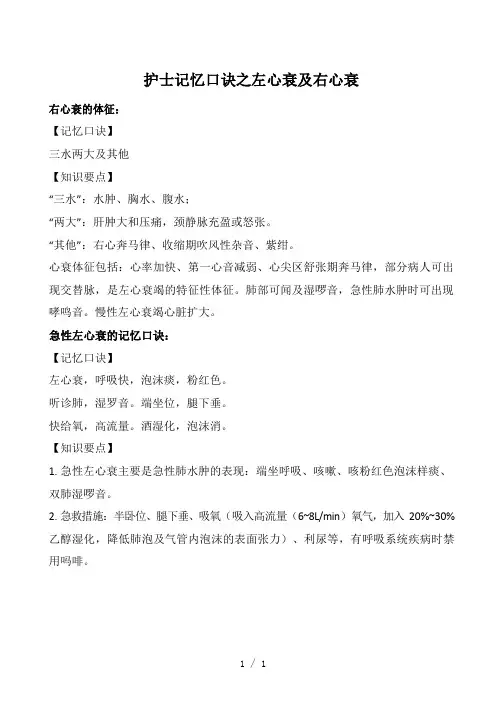 护士记忆口诀之左心衰及右心衰

右心衰的体征：

【记忆口诀】

三水两大及其他

【知识要点】

“三水”：水肿、胸水、腹水；

“两大”：肝肿大和压痛，颈静脉充盈或怒张。

“其他”：右心奔马律、收缩期吹风性杂音、紫绀。

心衰体征包括：心率加快、第一心音减弱、心尖区舒张期奔马律，部分病人可出现交替脉，是左心衰竭的特征性体征。肺部可闻及湿啰音，急性肺水肿时可出现哮鸣音。慢性左心衰竭心脏扩大。

急性左心衰的记忆口诀：

【记忆口诀】

左心衰，呼吸快，泡沫痰，粉红色。

听诊肺，湿罗音。端坐位，腿下垂。

快给氧，高流量。酒湿化，泡沫消。

【知识要点】

1. 急性左心衰主要是急性肺水肿的表现：端坐呼吸、咳嗽、咳粉红色泡沫样痰、双肺湿啰音。

2. 急救措施：半卧位、腿下垂、吸氧（吸入高流量（6~8L/min）氧气，加入 20%~30%乙醇湿化，降低肺泡及气管内泡沫的表面张力）、利尿等，有呼吸系统疾病时禁用吗啡。

1 / 1